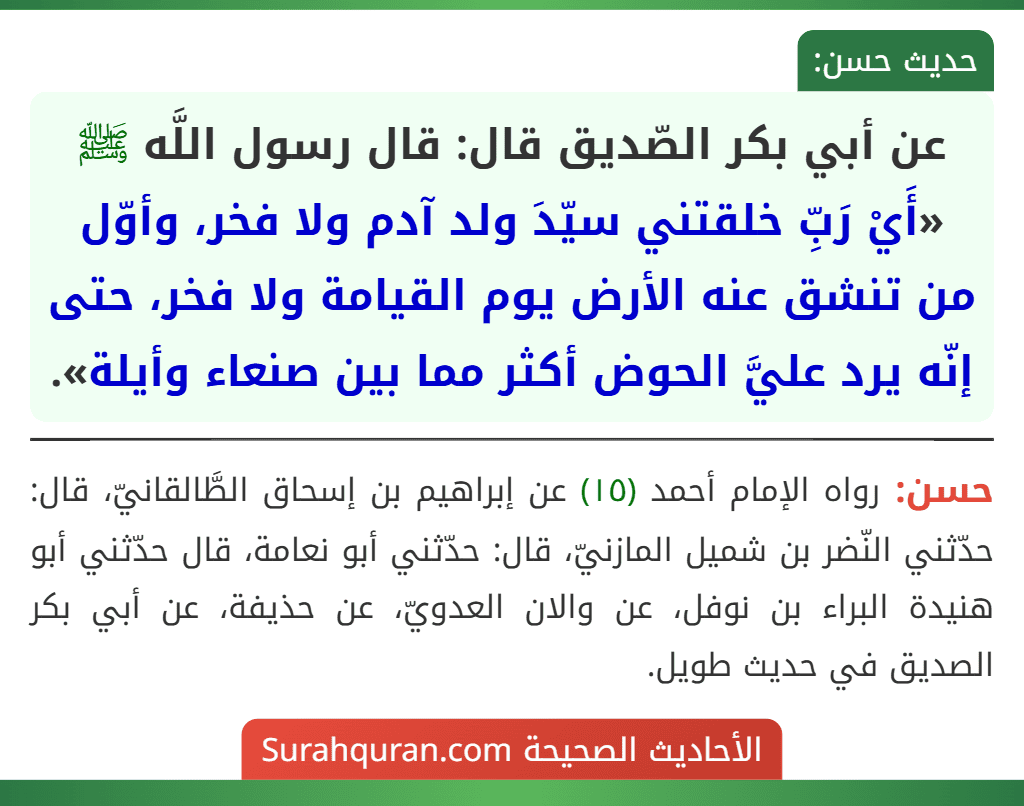 حديث حسن:

عن أبي بكر الصّديق قال: قال رسول اللَّه ﷺ «أَيْ رَبِّ خلقتني سيّدَ ولد آدم ولا فخر، وأوّل من تنشق عنه الأرض يوم القيامة ولا فخر، حتى إنّه يرد عليَّ الحوض أكثر مما بين صنعاء وأيلة».

حسن: رواه الإمام أحمد (١٥) عن إبراهيم بن إسحاق الطَّالقانيّ، قال: حدّثني النّضر بن شميل المازنيّ، قال: حدّثني أبو نعامة، قال حدّثني أبو هنيدة البراء بن نوفل، عن والان العدويّ، عن حذيفة، عن أبي بكر الصديق في حديث طويل.

الأحاديث الصحيحة Surahquran.com